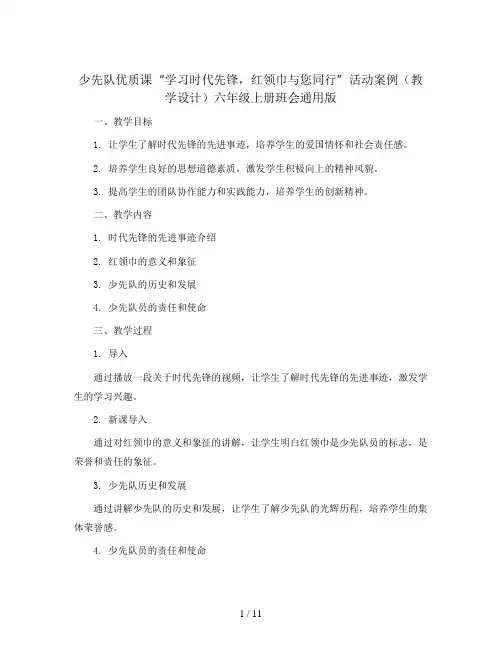 少先队优质课“学习时代先锋，红领巾与您同行”活动案例（教学设计）六年级上册班会通用版

一、教学目标

1. 让学生了解时代先锋的先进事迹，培养学生的爱国情怀和社会责任感。

2. 培养学生良好的思想道德素质，激发学生积极向上的精神风貌。

3. 提高学生的团队协作能力和实践能力，培养学生的创新精神。

二、教学内容

1. 时代先锋的先进事迹介绍

2. 红领巾的意义和象征

3. 少先队的历史和发展

4. 少先队员的责任和使命

三、教学过程

1. 导入

通过播放一段关于时代先锋的视频，让学生了解时代先锋的先进事迹，激发学生的学习兴趣。

2. 新课导入

通过对红领巾的意义和象征的讲解，让学生明白红领巾是少先队员的标志，是荣誉和责任的象征。

3. 少先队历史和发展

通过讲解少先队的历史和发展，让学生了解少先队的光辉历程，培养学生的集体荣誉感。

4. 少先队员的责任和使命

1 / 11